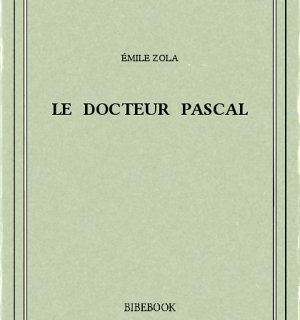 ÉMILE ZOLA

LE DOCTEUR PASCAL

BIBEBOOK